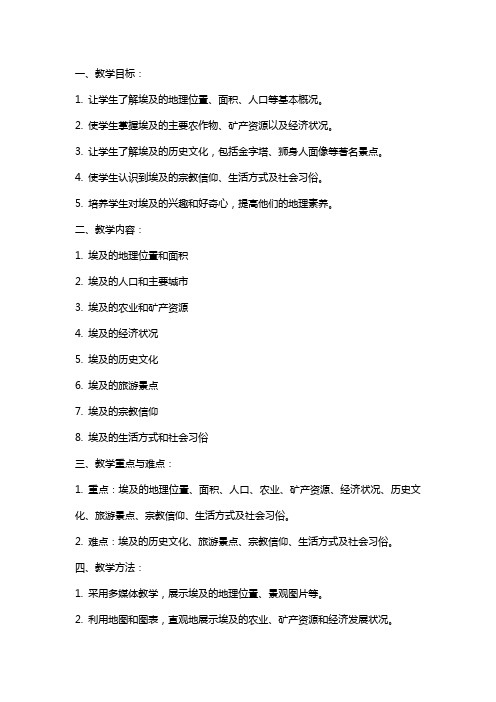 一、教学目标：

1. 让学生了解埃及的地理位置、面积、人口等基本概况。

2. 使学生掌握埃及的主要农作物、矿产资源以及经济状况。

3. 让学生了解埃及的历史文化，包括金字塔、狮身人面像等著名景点。

4. 使学生认识到埃及的宗教信仰、生活方式及社会习俗。

5. 培养学生对埃及的兴趣和好奇心，提高他们的地理素养。

二、教学内容：

1. 埃及的地理位置和面积

2. 埃及的人口和主要城市

3. 埃及的农业和矿产资源

4. 埃及的经济状况

5. 埃及的历史文化

6. 埃及的旅游景点

7. 埃及的宗教信仰

8. 埃及的生活方式和社会习俗

三、教学重点与难点：

1. 重点：埃及的地理位置、面积、人口、农业、矿产资源、经济状况、历史文化、旅游景点、宗教信仰、生活方式及社会习俗。

2. 难点：埃及的历史文化、旅游景点、宗教信仰、生活方式及社会习俗。

四、教学方法：

1. 采用多媒体教学，展示埃及的地理位置、景观图片等。

2. 利用地图和图表，直观地展示埃及的农业、矿产资源和经济发展状况。